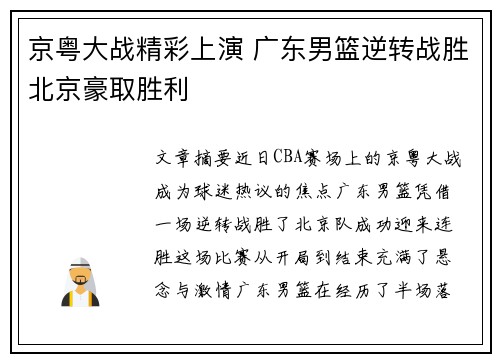 京粤大战精彩上演 广东男篮逆转战胜北京豪取胜利

文章摘要近日CBA赛场上的京粤大战成为球迷热议的焦点广东男篮凭借一场逆转战胜了北京队成功迎来连胜这场比赛从开局到结束充满了悬念与激情广东男篮在经历了半场落